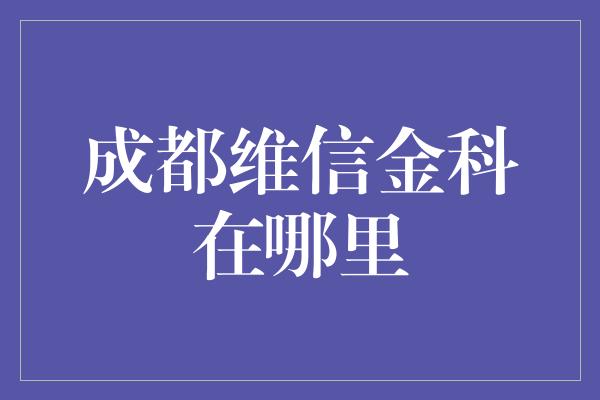 成都维信金科在哪里